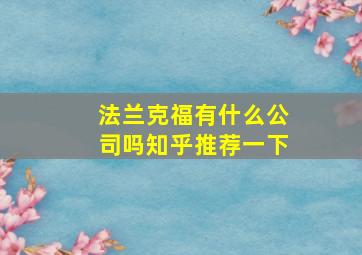 法兰克福有什么公司吗知乎推荐一下